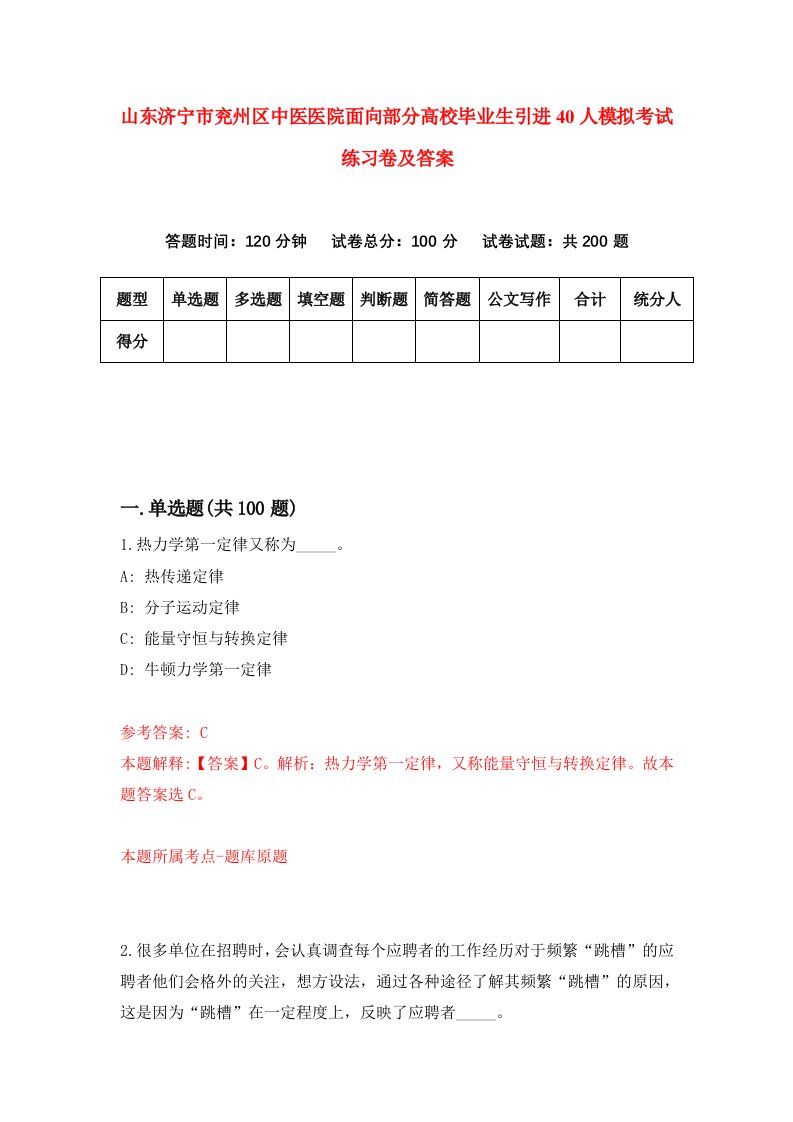 山东济宁市兖州区中医医院面向部分高校毕业生引进40人模拟考试练习卷及答案

答题时间：120分钟　试卷总分：100分　试卷试题：共200题

| 题型 | 单选题 | 多选题 | 填空题 | 判断题 | 简答题 | 公文写作 | 合计 | 统分人 |
|---|---|---|---|---|---|---|---|---|
| 得分 | | | | | | | | |

一.单选题(共100题)

1.热力学第一定律又称为_____。

A: 热传递定律

B: 分子运动定律

C: 能量守恒与转换定律

D: 牛顿力学第一定律

参考答案: C

本题解释:【答案】C。解析：热力学第一定律，又称能量守恒与转换定律。故本题答案选C。

本题所属考点-题库原题

2.很多单位在招聘时，会认真调查每个应聘者的工作经历对于频繁“跳槽”的应聘者他们会格外的关注，想方设法，通过各种途径了解其频繁“跳槽”的原因，这是因为“跳槽”在一定程度上，反映了应聘者_____。